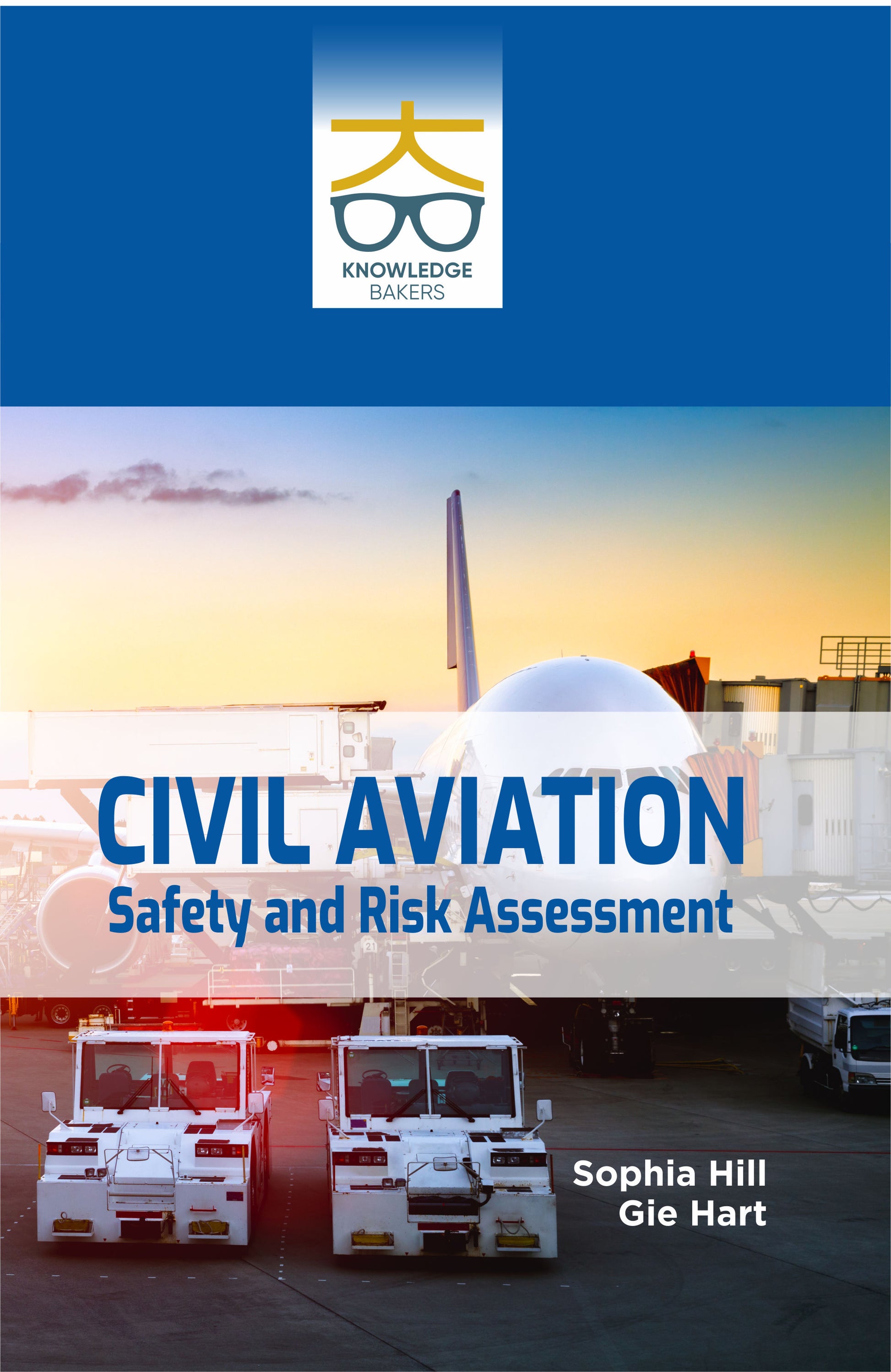 KNOWLEDGE
BAKERS

CIVIL AVIATION
Safety and Risk Assessment

Sophia Hill
Gie Hart